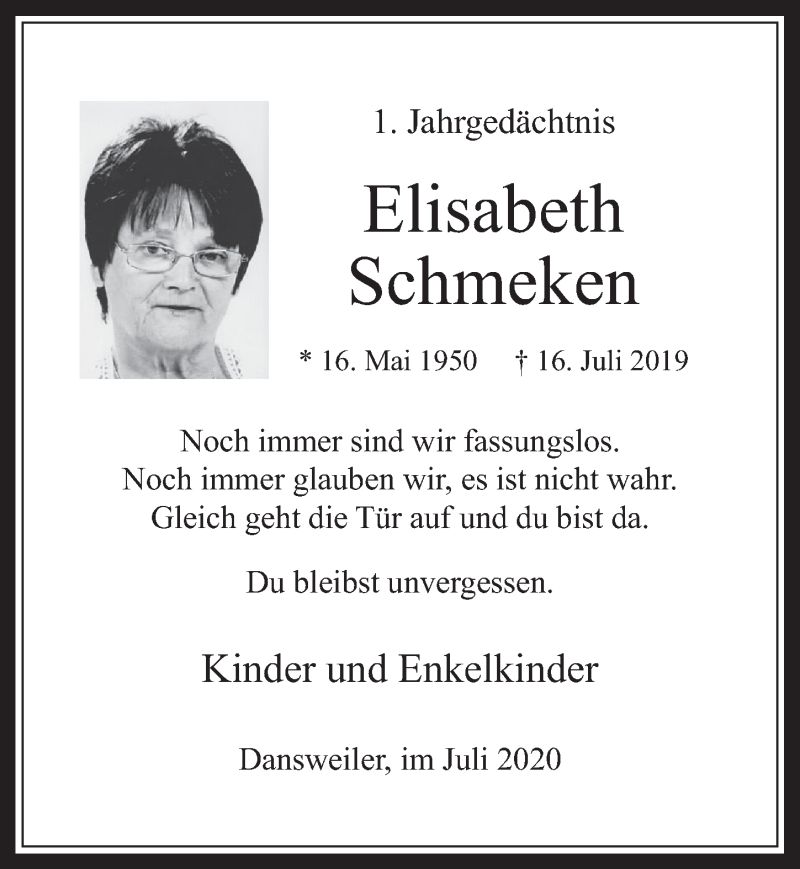 1. Jahrgedächtnis

Elisabeth Schmeken

* 16. Mai 1950 † 16. Juli 2019

Noch immer sind wir fassungslos.
Noch immer glauben wir, es ist nicht wahr.
Gleich geht die Tür auf und du bist da.

Du bleibst unvergessen.

Kinder und Enkelkinder

Dansweiler, im Juli 2020